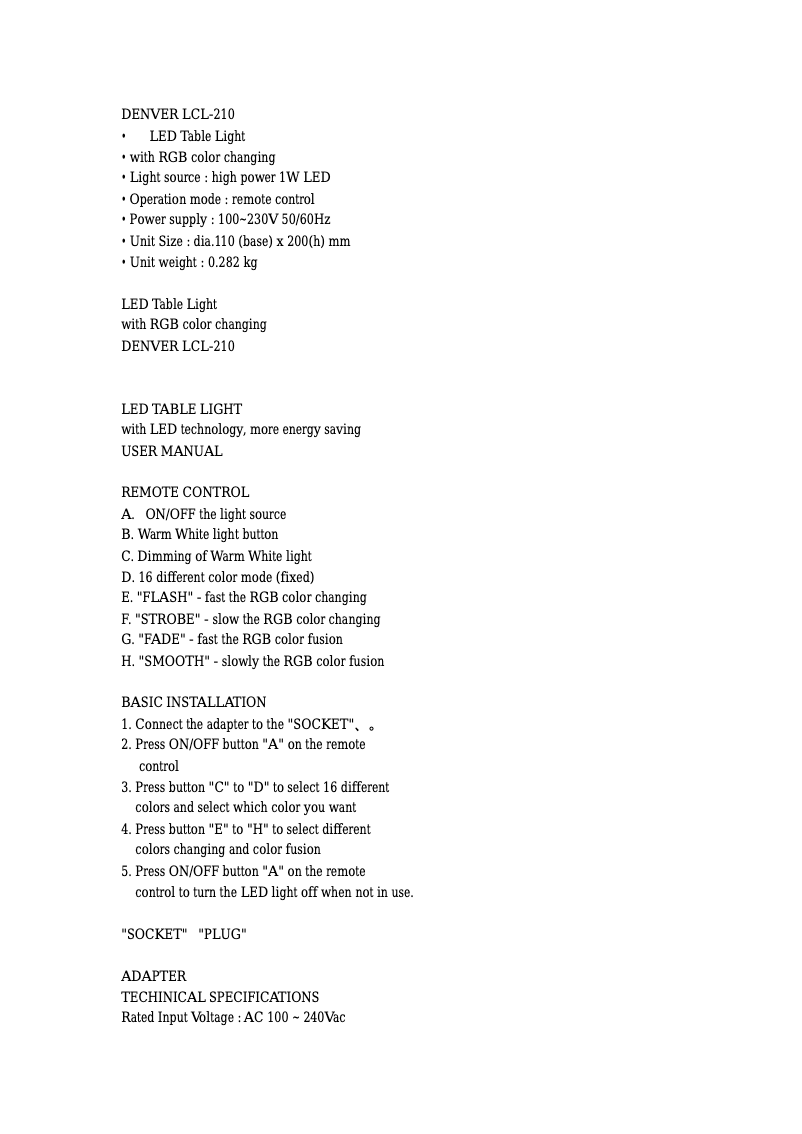 DENVER LCL-210
• LED Table Light
• with RGB color changing
• Light source : high power 1W LED
• Operation mode : remote control
• Power supply : 100~230V 50/60Hz
• Unit Size : dia.110 (base) x 200(h) mm
• Unit weight : 0.282 kg

LED Table Light
with RGB color changing
DENVER LCL-210

LED TABLE LIGHT
with LED technology, more energy saving
USER MANUAL

REMOTE CONTROL
A. ON/OFF the light source
B. Warm White light button
C. Dimming of Warm White light
D. 16 different color mode (fixed)
E. "FLASH" - fast the RGB color changing
F. "STROBE" - slow the RGB color changing
G. "FADE" - fast the RGB color fusion
H. "SMOOTH" - slowly the RGB color fusion

BASIC INSTALLATION
1. Connect the adapter to the "SOCKET"、。
2. Press ON/OFF button "A" on the remote control
3. Press button "C" to "D" to select 16 different colors and select which color you want
4. Press button "E" to "H" to select different colors changing and color fusion
5. Press ON/OFF button "A" on the remote control to turn the LED light off when not in use.

"SOCKET" "PLUG"

ADAPTER
TECHINICAL SPECIFICATIONS
Rated Input Voltage : AC 100 ~ 240Vac